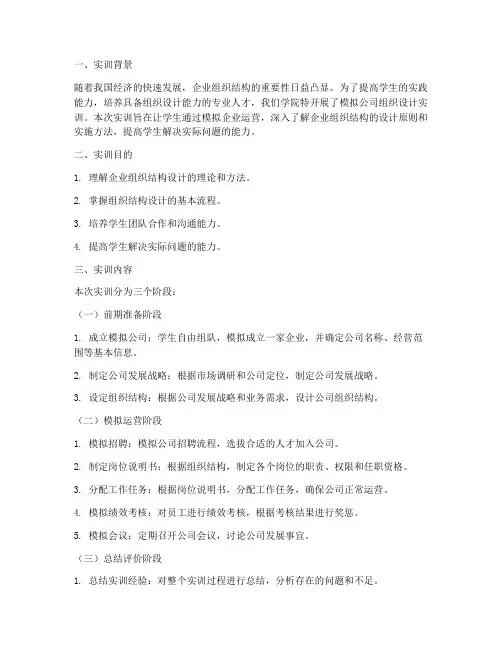 一、实训背景

随着我国经济的快速发展，企业组织结构的重要性日益凸显。为了提高学生的实践能力，培养具备组织设计能力的专业人才，我们学院特开展了模拟公司组织设计实训。本次实训旨在让学生通过模拟企业运营，深入了解企业组织结构的设计原则和实施方法，提高学生解决实际问题的能力。

二、实训目的

1. 理解企业组织结构设计的理论和方法。

2. 掌握组织结构设计的基本流程。

3. 培养学生团队合作和沟通能力。

4. 提高学生解决实际问题的能力。

三、实训内容

本次实训分为三个阶段：

（一）前期准备阶段

1. 成立模拟公司：学生自由组队，模拟成立一家企业，并确定公司名称、经营范围等基本信息。

2. 制定公司发展战略：根据市场调研和公司定位，制定公司发展战略。

3. 设定组织结构：根据公司发展战略和业务需求，设计公司组织结构。

（二）模拟运营阶段

1. 模拟招聘：模拟公司招聘流程，选拔合适的人才加入公司。

2. 制定岗位说明书：根据组织结构，制定各个岗位的职责、权限和任职资格。

3. 分配工作任务：根据岗位说明书，分配工作任务，确保公司正常运营。

4. 模拟绩效考核：对员工进行绩效考核，根据考核结果进行奖惩。

5. 模拟会议：定期召开公司会议，讨论公司发展事宜。

（三）总结评价阶段

1. 总结实训经验：对整个实训过程进行总结，分析存在的问题和不足。